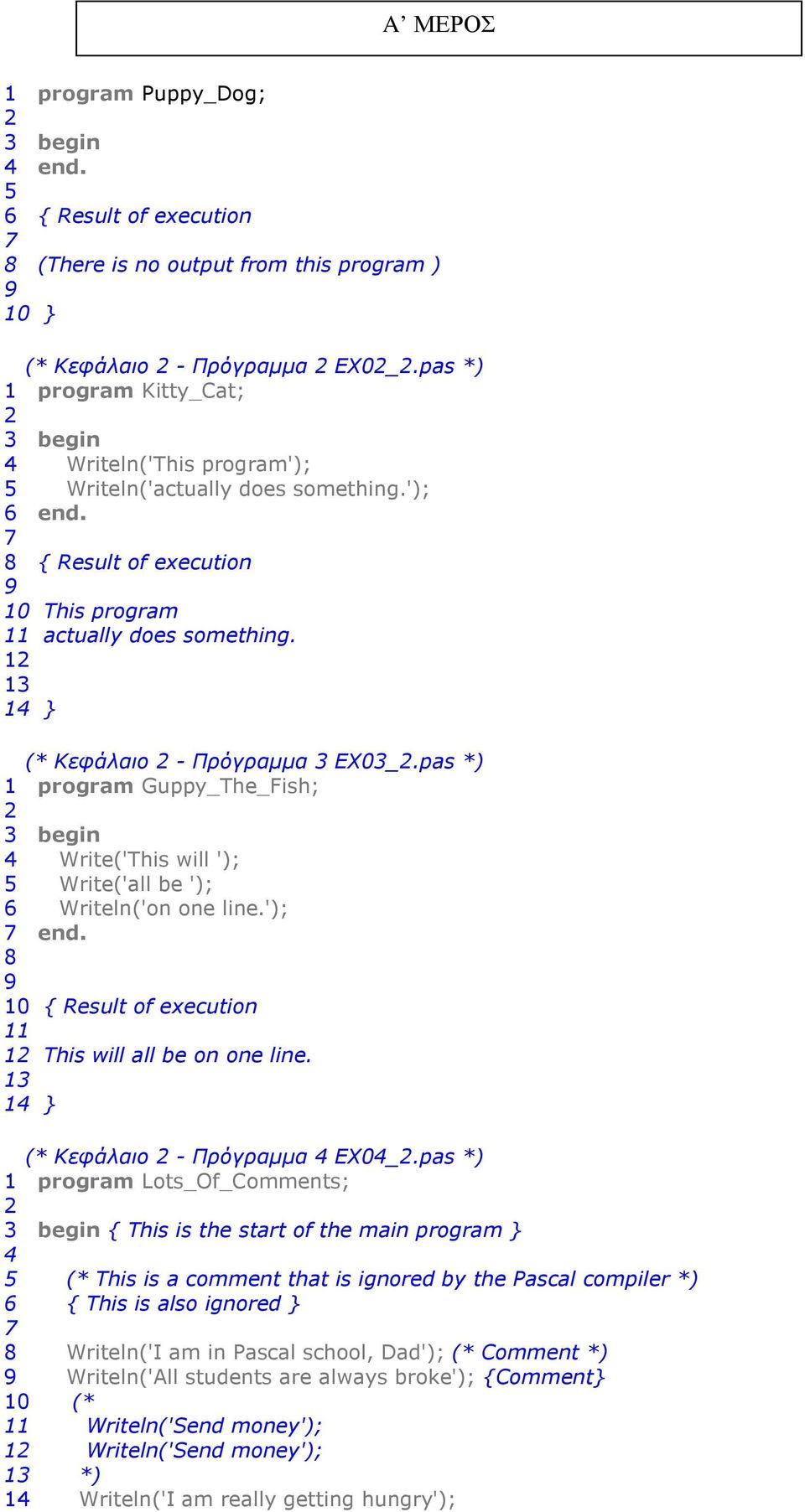 Α’ ΜΕΡΟΣ

1 program Puppy_Dog;
2
3 begin
4 end.
5
6 { Result of execution
7
8 (There is no output from this program )
9
10 }

(* Κεφάλαιο 2 - Πρόγραμμα 2 EX02_2.pas *)
1 program Kitty_Cat;
2
3 begin
4 Writeln('This program');
5 Writeln('actually does something.');
6 end.
7
8 { Result of execution
9
10 This program
11 actually does something.
12
13
14 }

(* Κεφάλαιο 2 - Πρόγραμμα 3 EX03_2.pas *)
1 program Guppy_The_Fish;
2
3 begin
4 Write('This will ');
5 Write('all be ');
6 Writeln('on one line.');
7 end.
8
9
10 { Result of execution
11
12 This will all be on one line.
13
14 }

(* Κεφάλαιο 2 - Πρόγραμμα 4 EX04_2.pas *)
1 program Lots_Of_Comments;
2
3 begin { This is the start of the main program }
4
5 (* This is a comment that is ignored by the Pascal compiler *)
6 { This is also ignored }
7
8 Writeln('I am in Pascal school, Dad'); (* Comment *)
9 Writeln('All students are always broke'); {Comment}
10 (*
11 Writeln('Send money');
12 Writeln('Send money');
13 *)
14 Writeln('I am really getting hungry');